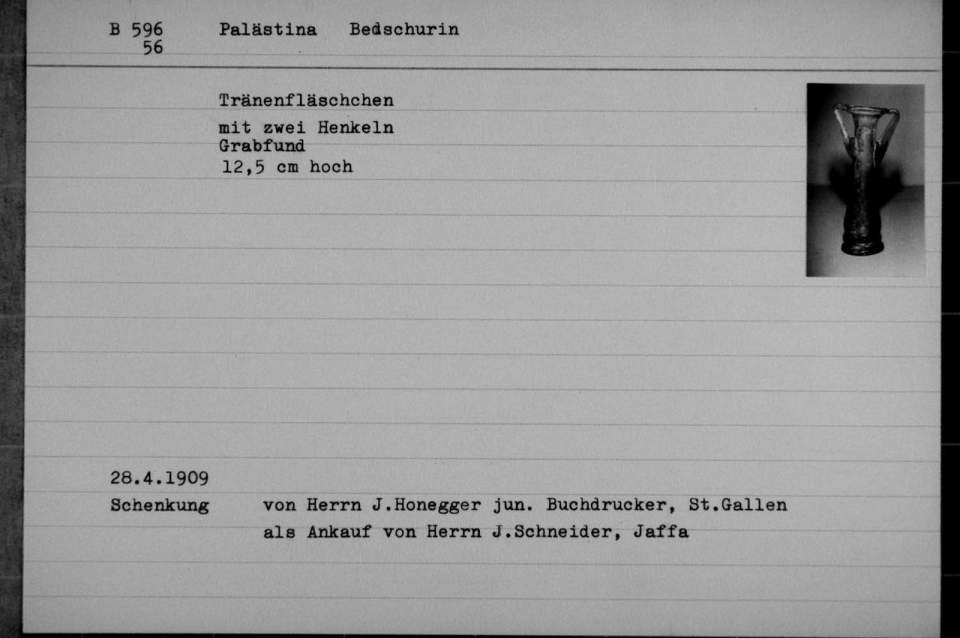 B 596
56

Palästina Bedschurin

Tränenfläschchen

mit zwei Henkeln
Grabfund
12,5 cm hoch

28.4.1909

Schenkung von Herrn J.Honegger jun. Buchdrucker, St.Gallen
als Ankauf von Herrn J.Schneider, Jaffa